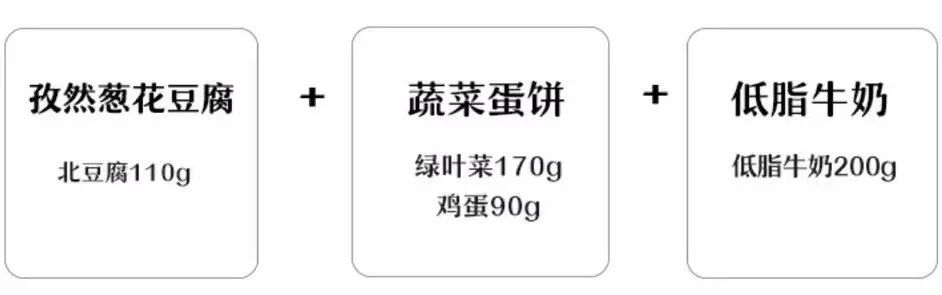 孜然葱花豆腐

北豆腐110g

+

蔬菜蛋饼

绿叶菜170g
鸡蛋90g

+

低脂牛奶

低脂牛奶200g